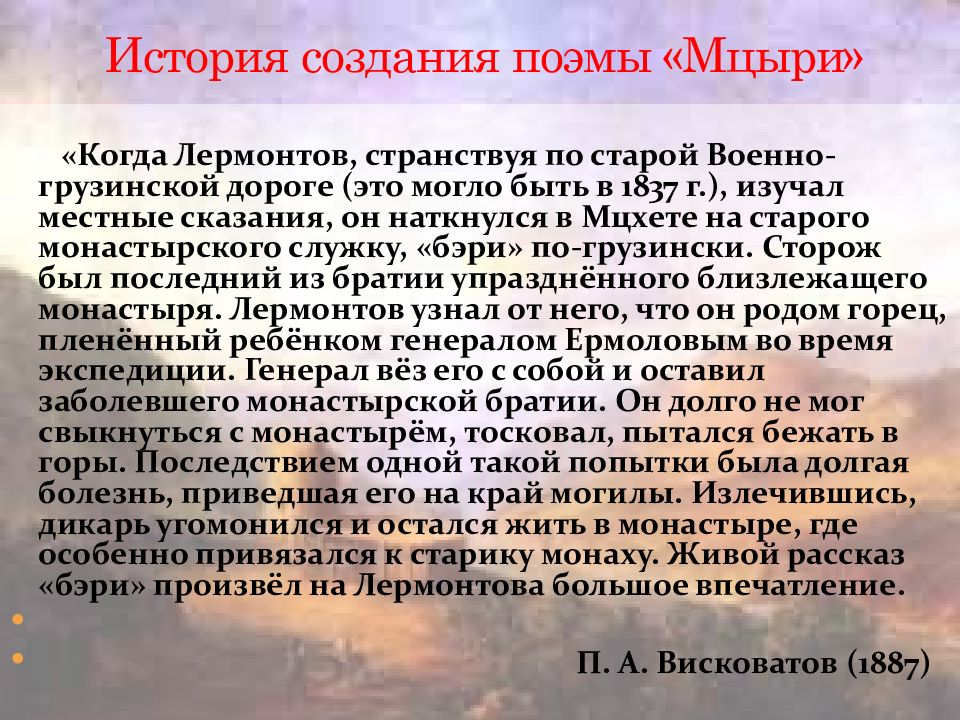 История создания поэмы «Мцыри»

«Когда Лермонтов, странствуя по старой Военно-грузинской дороге (это могло быть в 1837 г.), изучал местные сказания, он наткнулся в Мцхете на старого монастырского служку, «бэри» по-грузински. Сторож был последний из братии упразднённого близлежащего монастыря. Лермонтов узнал от него, что он родом горец, пленённый ребёнком генералом Ермоловым во время экспедиции. Генерал вёз его с собой и оставил заболевшего монастырской братии. Он долго не мог свыкнуться с монастырём, тосковал, пытался бежать в горы. Последствием одной такой попытки была долгая болезнь, приведшая его на край могилы. Излечившись, дикарь угомонился и остался жить в монастыре, где особенно привязался к старику монаху. Живой рассказ «бэри» произвёл на Лермонтова большое впечатление.

П. А. Висковатов (1887)